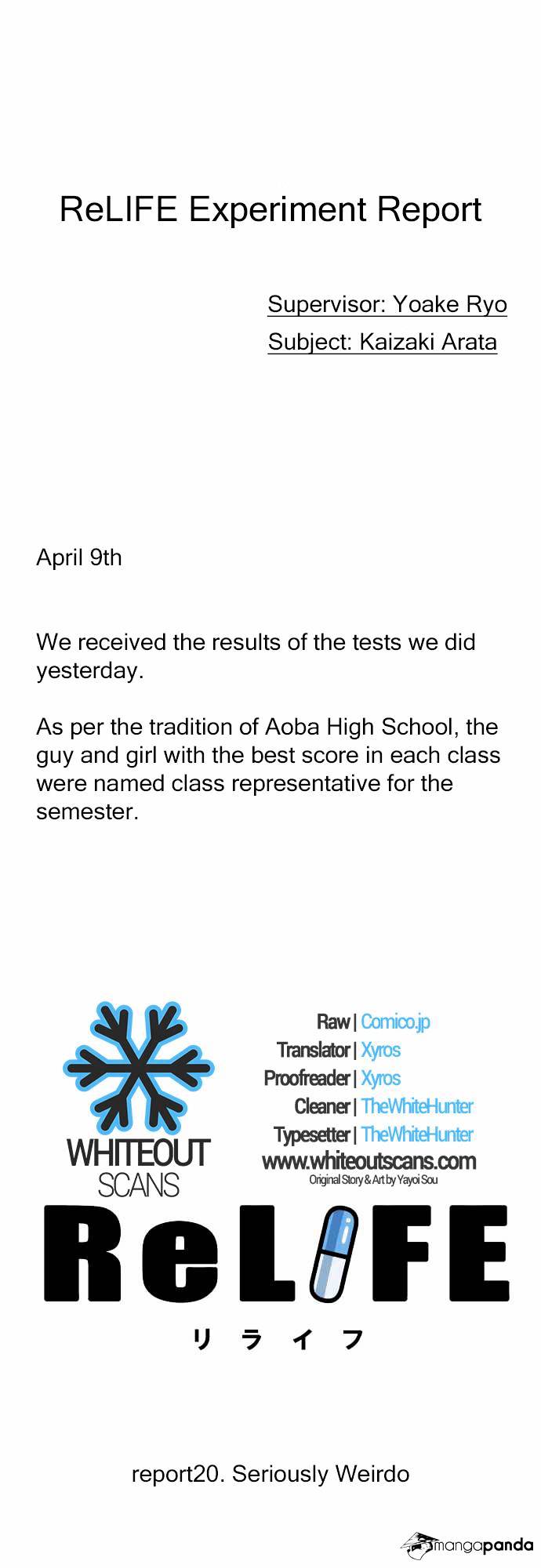 ReLIFE Experiment Report

Supervisor: Yoake Ryo
Subject: Kaizaki Arata

April 9th

We received the results of the tests we did yesterday.

As per the tradition of Aoba High School, the guy and girl with the best score in each class were named class representative for the semester.

WHITEOUT SCANS

Raw | Comico.jp
Translator | Xyros
Proofreader | Xyros
Cleaner | TheWhiteHunter
Typesetter | TheWhiteHunter
www.whiteoutscans.com
Original Story & Art by Yayoi Sou

ReLIFE
リライフ

report20. Seriously Weirdo

mangapanda